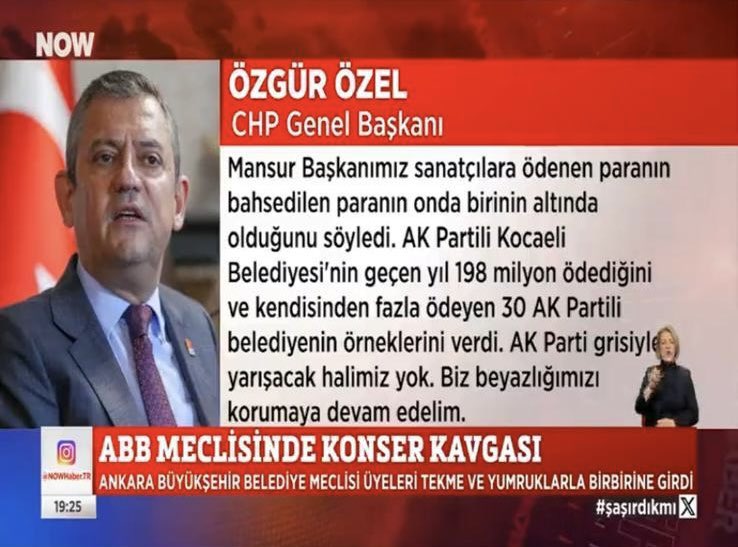 NOW

ÖZGÜR ÖZEL
CHP Genel Başkanı

Mansur Başkanımız sanatçılara ödenen paranın bahsedilen paranın onda birinin altında olduğunu söyledi. AK Partili Kocaeli Belediyesi'nin geçen yıl 198 milyon ödediğini ve kendisinden fazla ödeyen 30 AK Partili belediyenin örneklerini verdi. AK Parti grisiyle yarışacak halimiz yok. Biz beyazlığımızı korumaya devam edelim.

@NOWHaberTR
19:25

ABB MECLİSİNDE KONSER KAVGASI
ANKARA BÜYÜKŞEHİR BELEDİYE MECLİSİ ÜYELERİ TEKME VE YUMRUKLARLA BİRBİRİNE GİRDİ

#şaşırdıkmı